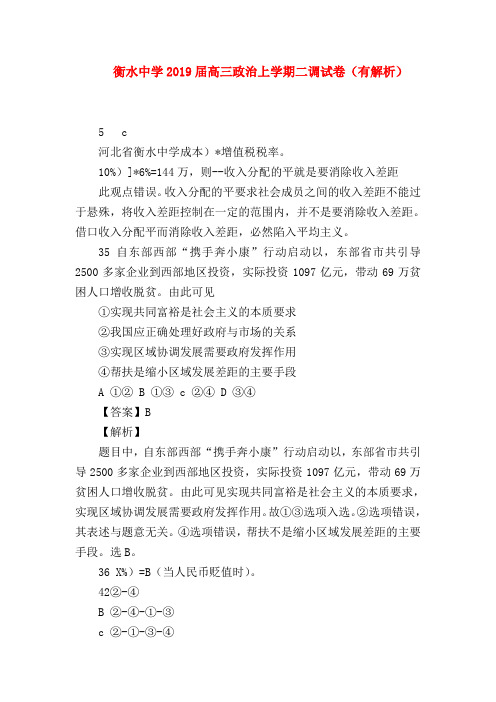 衡水中学2019届高三政治上学期二调试卷（有解析）

5　c

河北省衡水中学成本）*增值税税率。

10%）]*6%=144万，则--收入分配的平就是要消除收入差距

此观点错误。收入分配的平要求社会成员之间的收入差距不能过于悬殊，将收入差距控制在一定的范围内，并不是要消除收入差距。借口收入分配平而消除收入差距，必然陷入平均主义。

35 自东部西部“携手奔小康”行动启动以，东部省市共引导2500多家企业到西部地区投资，实际投资1097亿元，带动69万贫困人口增收脱贫。由此可见

①实现共同富裕是社会主义的本质要求

②我国应正确处理好政府与市场的关系

③实现区域协调发展需要政府发挥作用

④帮扶是缩小区域发展差距的主要手段

A ①② B ①③ c ②④ D ③④

【答案】B

【解析】

题目中，自东部西部“携手奔小康”行动启动以，东部省市共引导2500多家企业到西部地区投资，实际投资1097亿元，带动69万贫困人口增收脱贫。由此可见实现共同富裕是社会主义的本质要求，实现区域协调发展需要政府发挥作用。故①③选项入选。②选项错误，其表述与题意无关。④选项错误，帮扶不是缩小区域发展差距的主要手段。选B。

36 X%）=B（当人民币贬值时）。

42②-④

B ②-④-①-③

c ②-①-③-④